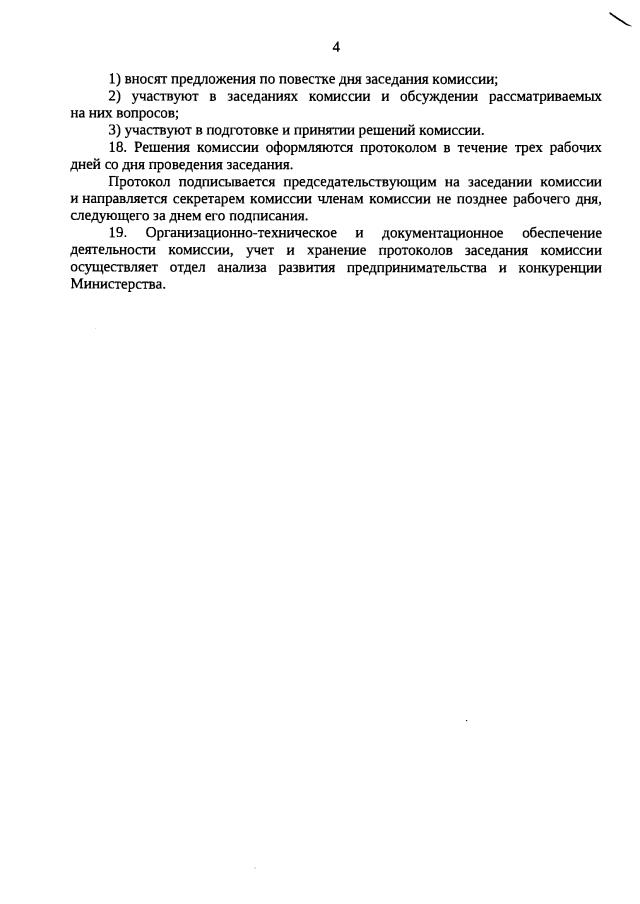 4

1) вносят предложения по повестке дня заседания комиссии;

2) участвуют в заседаниях комиссии и обсуждении рассматриваемых на них вопросов;

3) участвуют в подготовке и принятии решений комиссии.

18. Решения комиссии оформляются протоколом в течение трех рабочих дней со дня проведения заседания.

Протокол подписывается председательствующим на заседании комиссии и направляется секретарем комиссии членам комиссии не позднее рабочего дня, следующего за днем его подписания.

19. Организационно-техническое и документационное обеспечение деятельности комиссии, учет и хранение протоколов заседания комиссии осуществляет отдел анализа развития предпринимательства и конкуренции Министерства.